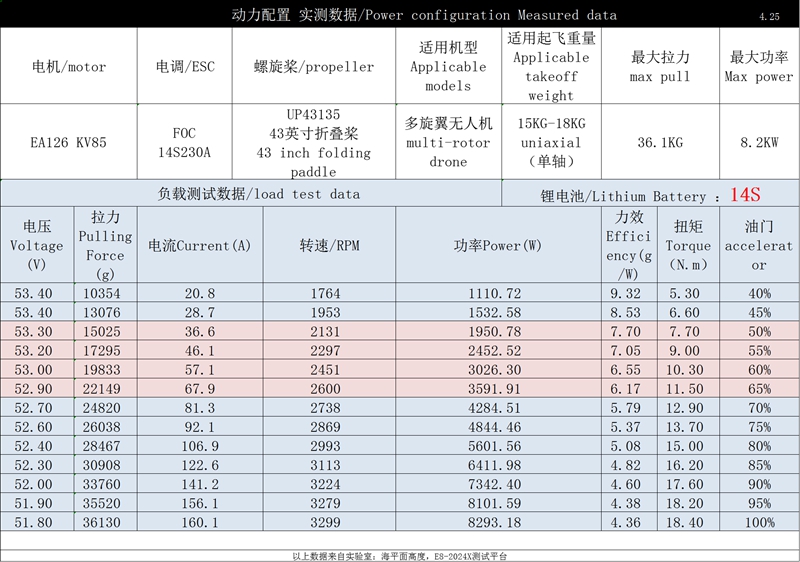 动力配置 实测数据/Power configuration Measured data 4.25

| 电机/motor | 电调/ESC | 螺旋桨/propeller | 适用机型 Applicable models | 适用起飞重量 Applicable takeoff weight | 最大拉力 max pull | 最大功率 Max power |
|---|---|---|---|---|---|---|
| EA126 KV85 | FOC 14S230A | UP43135 43英寸折叠桨 43 inch folding paddle | 多旋翼无人机 multi-rotor drone | 15KG-18KG uniaxial (单轴) | 36.1KG | 8.2KW |

负载测试数据/load test data

锂电池/Lithium Battery : 14S

| 电压 Voltage (V) | 拉力 Pulling Force (g) | 电流Current(A) | 转速/RPM | 功率Power(W) | 力效 Efficiency(g/W) | 扭矩 Torque (N.m) | 油门 accelerator |
|---|---|---|---|---|---|---|---|
| 53.40 | 10354 | 20.8 | 1764 | 1110.72 | 9.32 | 5.30 | 40% |
| 53.40 | 13076 | 28.7 | 1953 | 1532.58 | 8.53 | 6.60 | 45% |
| 53.30 | 15025 | 36.6 | 2131 | 1950.78 | 7.70 | 7.70 | 50% |
| 53.20 | 17295 | 46.1 | 2297 | 2452.52 | 7.05 | 9.00 | 55% |
| 53.00 | 19833 | 57.1 | 2451 | 3026.30 | 6.55 | 10.30 | 60% |
| 52.90 | 22149 | 67.9 | 2600 | 3591.91 | 6.17 | 11.50 | 65% |
| 52.70 | 24820 | 81.3 | 2738 | 4284.51 | 5.79 | 12.90 | 70% |
| 52.60 | 26038 | 92.1 | 2869 | 4844.46 | 5.37 | 13.70 | 75% |
| 52.40 | 28467 | 106.9 | 2993 | 5601.56 | 5.08 | 15.00 | 80% |
| 52.30 | 30908 | 122.6 | 3113 | 6411.98 | 4.82 | 16.20 | 85% |
| 52.00 | 33760 | 141.2 | 3224 | 7342.40 | 4.60 | 17.60 | 90% |
| 51.90 | 35520 | 156.1 | 3279 | 8101.59 | 4.38 | 18.20 | 95% |
| 51.80 | 36130 | 160.1 | 3299 | 8293.18 | 4.36 | 18.40 | 100% |

以上数据来自实验室：海平面高度，E8-2024X测试平台